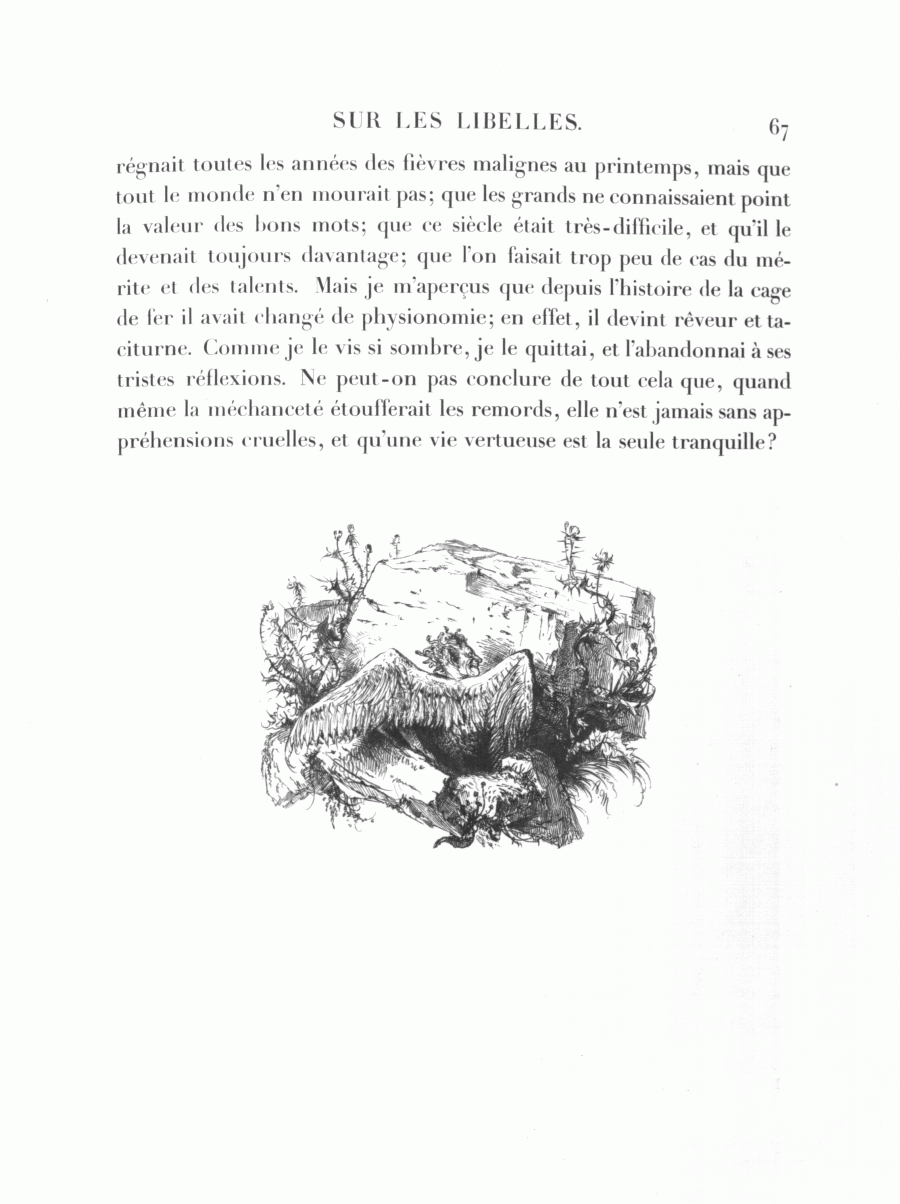 SUR LES LIBELLES. 67

régnait toutes les années des fièvres malignes au printemps, mais que tout le monde n'en mourait pas; que les grands ne connaissaient point la valeur des bons mots; que ce siècle était très-difficile, et qu'il le devenait toujours davantage; que l'on faisait trop peu de cas du mérite et des talents. Mais je m'aperçus que depuis l'histoire de la cage de fer il avait changé de physionomie; en effet, il devint rêveur et taciturne. Comme je le vis si sombre, je le quittai, et l'abandonnai à ses tristes réflexions. Ne peut-on pas conclure de tout cela que, quand même la méchanceté étoufferait les remords, elle n'est jamais sans appréhensions cruelles, et qu'une vie vertueuse est la seule tranquille?